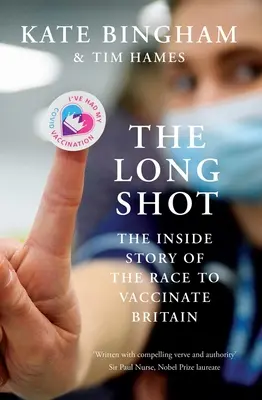 KATE BINGHAM
& TIM HAMES

I'VE HAD MY COVID VACCINATION

THE LONG SHOT

THE INSIDE STORY OF THE RACE TO VACCINATE BRITAIN

'Written with compelling verve and authority'
Sir Paul Nurse, Nobel Prize laureate